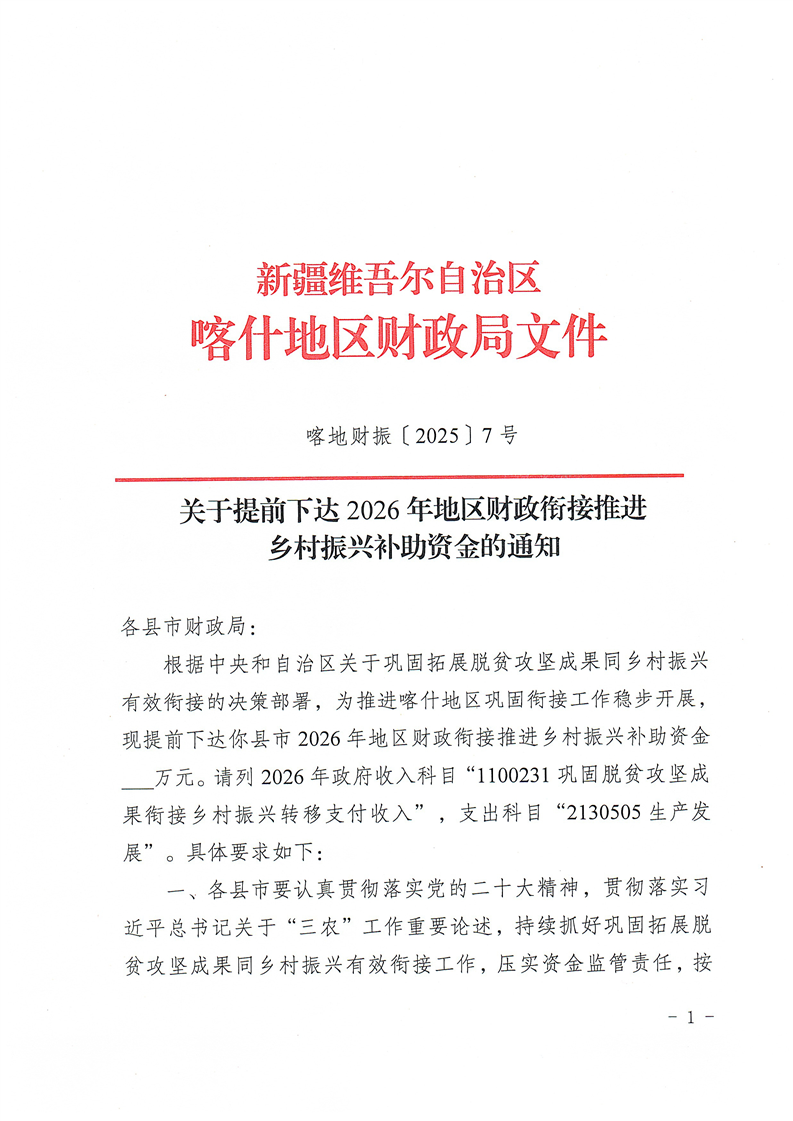 新疆维吾尔自治区
喀什地区财政局文件

喀地财振〔2025〕7号

关于提前下达2026年地区财政衔接推进
乡村振兴补助资金的通知

各县市财政局：

根据中央和自治区关于巩固拓展脱贫攻坚成果同乡村振兴有效衔接的决策部署，为推进喀什地区巩固衔接工作稳步开展，现提前下达你县市2026年地区财政衔接推进乡村振兴补助资金____万元。请列2026年政府收入科目“1100231巩固脱贫攻坚成果衔接乡村振兴转移支付收入”，支出科目“2130505生产发展”。具体要求如下：

一、各县市要认真贯彻落实党的二十大精神，贯彻落实习近平总书记关于“三农”工作重要论述，持续抓好巩固拓展脱贫攻坚成果同乡村振兴有效衔接工作，压实资金监管责任，按

- 1 -